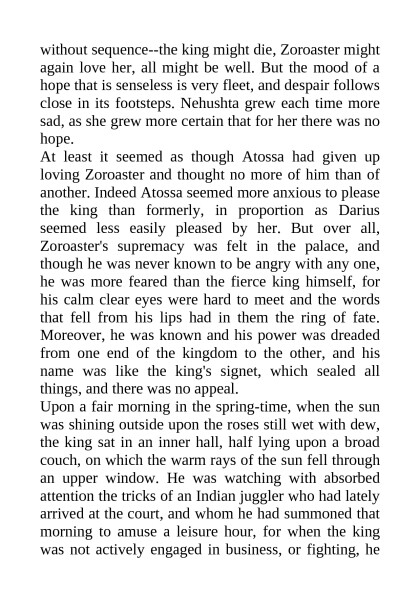 without sequence--the king might die, Zoroaster might again love her, all might be well. But the mood of a hope that is senseless is very fleet, and despair follows close in its footsteps. Nehushta grew each time more sad, as she grew more certain that for her there was no hope.

At least it seemed as though Atossa had given up loving Zoroaster and thought no more of him than of another. Indeed Atossa seemed more anxious to please the king than formerly, in proportion as Darius seemed less easily pleased by her. But over all, Zoroaster's supremacy was felt in the palace, and though he was never known to be angry with any one, he was more feared than the fierce king himself, for his calm clear eyes were hard to meet and the words that fell from his lips had in them the ring of fate. Moreover, he was known and his power was dreaded from one end of the kingdom to the other, and his name was like the king's signet, which sealed all things, and there was no appeal.

Upon a fair morning in the spring-time, when the sun was shining outside upon the roses still wet with dew, the king sat in an inner hall, half lying upon a broad couch, on which the warm rays of the sun fell through an upper window. He was watching with absorbed attention the tricks of an Indian juggler who had lately arrived at the court, and whom he had summoned that morning to amuse a leisure hour, for when the king was not actively engaged in business, or fighting, he